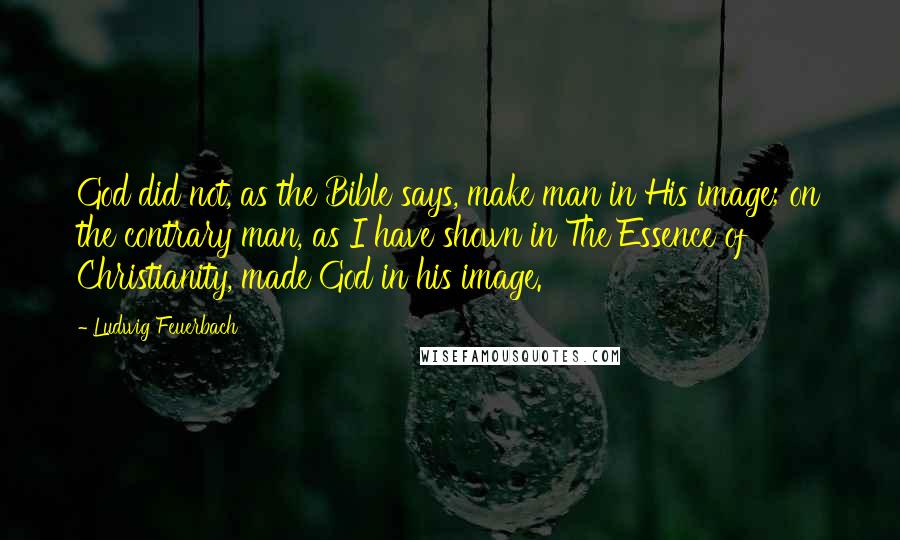 God did not, as the Bible says, make man in His image; on the contrary man, as I have shown in The Essence of Christianity, made God in his image.

- Ludwig Feuerbach

WISEFAMOUSQUOTES.COM